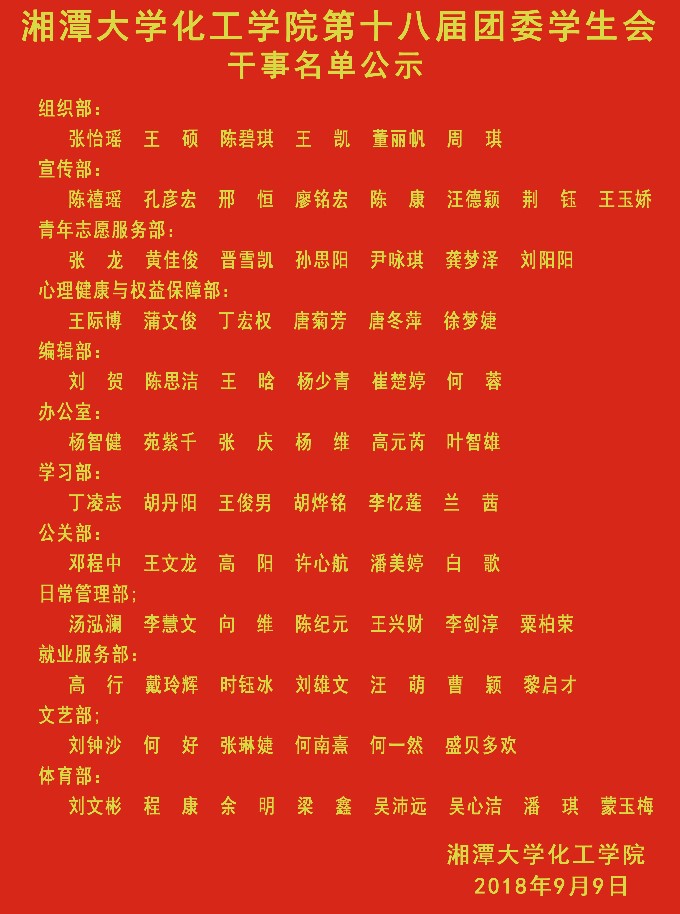 湘潭大学化工学院第十八届团委学生会
干事名单公示

组织部:
张怡瑶 王 硕 陈碧琪 王 凯 董丽帆 周 琪

宣传部:
陈禧瑶 孔彦宏 邢 恒 廖铭宏 陈 康 汪德颖 荆 钰 王玉娇

青年志愿服务部:
张 龙 黄佳俊 晋雪凯 孙思阳 尹咏琪 龚梦泽 刘阳阳

心理健康与权益保障部:
王际博 蒲文俊 丁宏权 唐菊芳 唐冬萍 徐梦婕

编辑部:
刘 贺 陈思洁 王 晗 杨少青 崔楚婷 何 蓉

办公室:
杨智健 苑紫千 张 庆 杨 维 高元芮 叶智雄

学习部:
丁凌志 胡丹阳 王俊男 胡烨铭 李忆莲 兰 茜

公关部:
邓程中 王文龙 高 阳 许心航 潘美婷 白 歌

日常管理部;
汤泓澜 李慧文 向 维 陈纪元 王兴财 李剑淳 粟柏荣

就业服务部:
高 行 戴玲辉 时钰冰 刘雄文 汪 萌 曹 颖 黎启才

文艺部;
刘钟沙 何 好 张琳婕 何南熹 何一然 盛贝多欢

体育部:
刘文彬 程 康 余 明 梁 鑫 吴沛远 吴心洁 潘 琪 蒙玉梅

湘潭大学化工学院
2018年9月9日